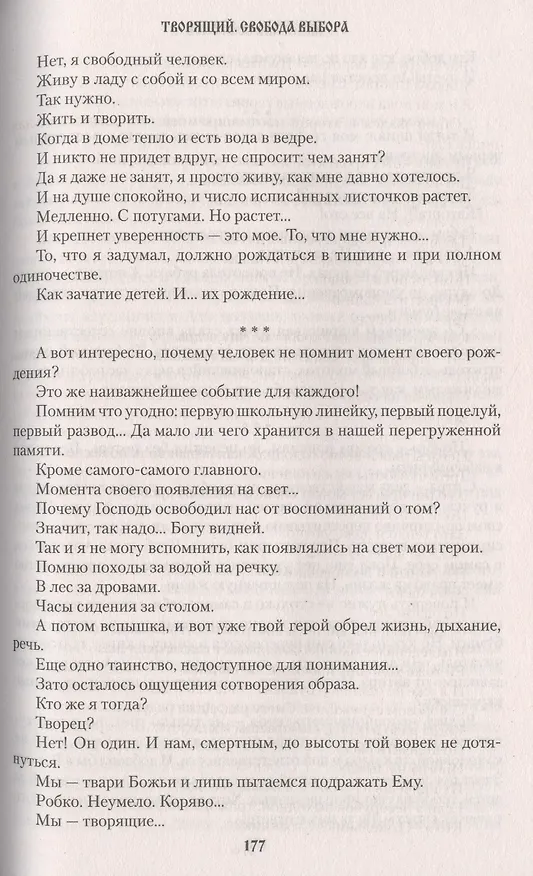 ТВОРЯЩИЙ. СВОБОДА ВЫБОРА

Нет, я свободный человек.

Живу в ладу с собой и со всем миром.

Так нужно.

Жить и творить.

Когда в доме тепло и есть вода в ведре.

И никто не придет вдруг, не спросит: чем занят?

Да я даже не занят, я просто живу, как мне давно хотелось.

И на душе спокойно, и число исписанных листочков растет.

Медленно. С потугами. Но растет...

И крепнет уверенность — это мое. То, что мне нужно...

То, что я задумал, должно рождаться в тишине и при полном одиночестве.

Как зачатие детей. И... их рождение...

* * *

А вот интересно, почему человек не помнит момент своего рождения?

Это же наиважнейшее событие для каждого!

Помним что угодно: первую школьную линейку, первый поцелуй, первый развод... Да мало ли чего хранится в нашей перегруженной памяти.

Кроме самого-самого главного.

Момента своего появления на свет...

Почему Господь освободил нас от воспоминаний о том?

Значит, так надо... Богу видней.

Так и я не могу вспомнить, как появлялись на свет мои герои.

Помню походы за водой на речку.

В лес за дровами.

Часы сидения за столом.

А потом вспышка, и вот уже твой герой обрел жизнь, дыхание, речь.

Еще одно таинство, недоступное для понимания...

Зато осталось ощущения сотворения образа.

Кто же я тогда?

Творец?

Нет! Он один. И нам, смертным, до высоты той вовек не дотянуться.

Мы — твари Божьи и лишь пытаемся подражать Ему.

Робко. Неумело. Коряво...

Мы — творящие...

177